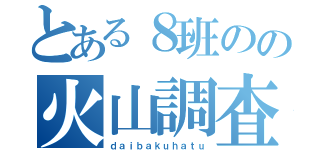 とある８班のの
火山調査
daibakuhatu